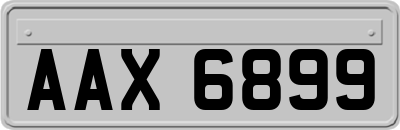 AAX 6899